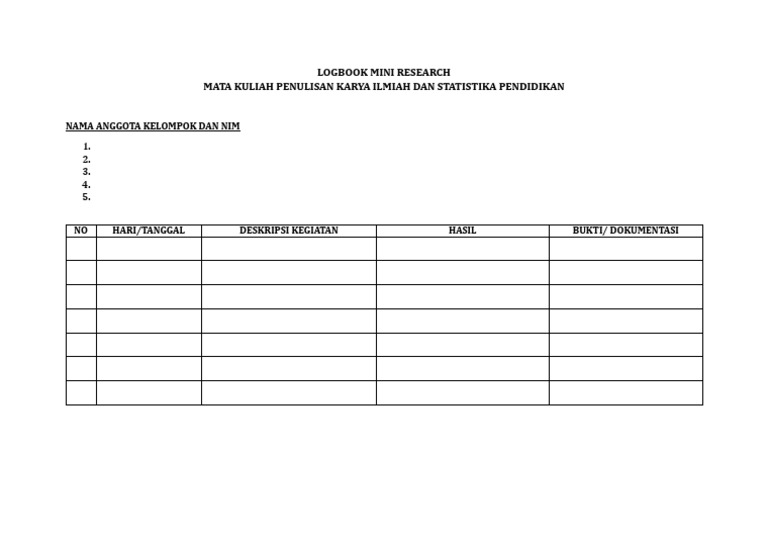 LOGBOOK MINI RESEARCH
MATA KULIAH PENULISAN KARYA ILMIAH DAN STATISTIKA PENDIDIKAN

NAMA ANGGOTA KELOMPOK DAN NIM

1.
2.
3.
4.
5.

| NO | HARI/TANGGAL | DESKRIPSI KEGIATAN | HASIL | BUKTI/ DOKUMENTASI |
|---|---|---|---|---|
| | | | | |
| | | | | |
| | | | | |
| | | | | |
| | | | | |
| | | | | |
| | | | | |